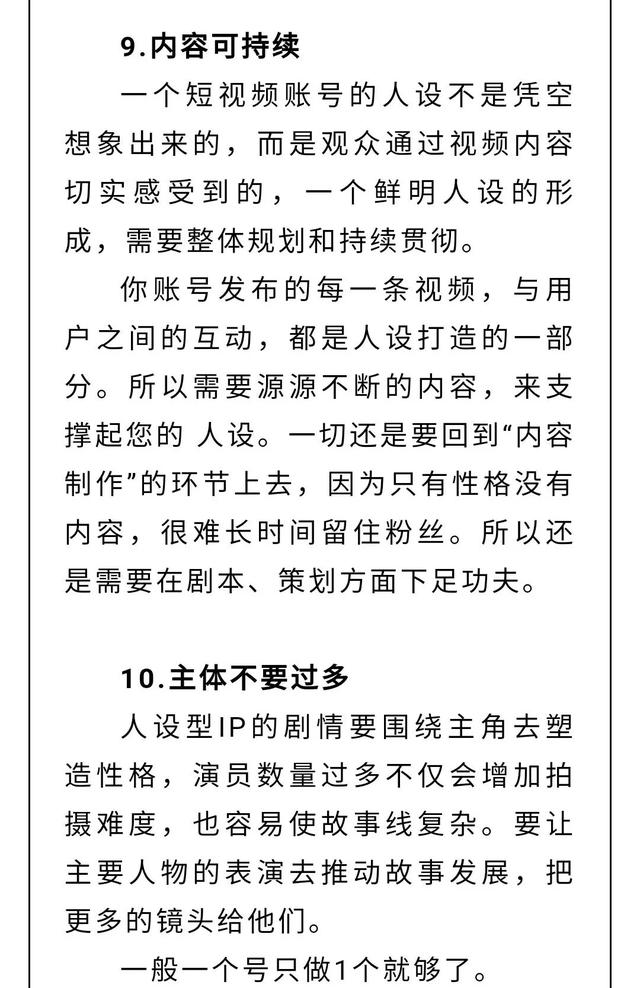 9.内容可持续

一个短视频账号的人设不是凭空想象出来的，而是观众通过视频内容切实感受到的，一个鲜明人设的形成，需要整体规划和持续贯彻。

你账号发布的每一条视频，与用户之间的互动，都是人设打造的一部分。所以需要源源不断的内容，来支撑起您的 人设。一切还是要回到“内容制作”的环节上去，因为只有性格没有内容，很难长时间留住粉丝。所以还是需要在剧本、策划方面下足功夫。

10.主体不要过多

人设型IP的剧情要围绕主角去塑造性格，演员数量过多不仅会增加拍摄难度，也容易使故事线复杂。要让主要人物的表演去推动故事发展，把更多的镜头给他们。

一般一个号只做1个就够了。